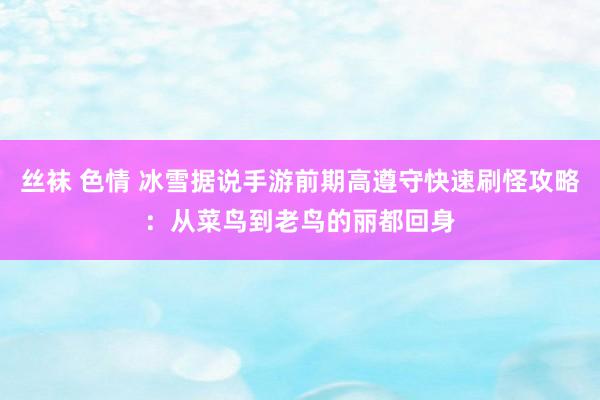 丝袜 色情 冰雪据说手游前期高遵守快速刷怪攻略：从菜鸟到老鸟的丽都回身